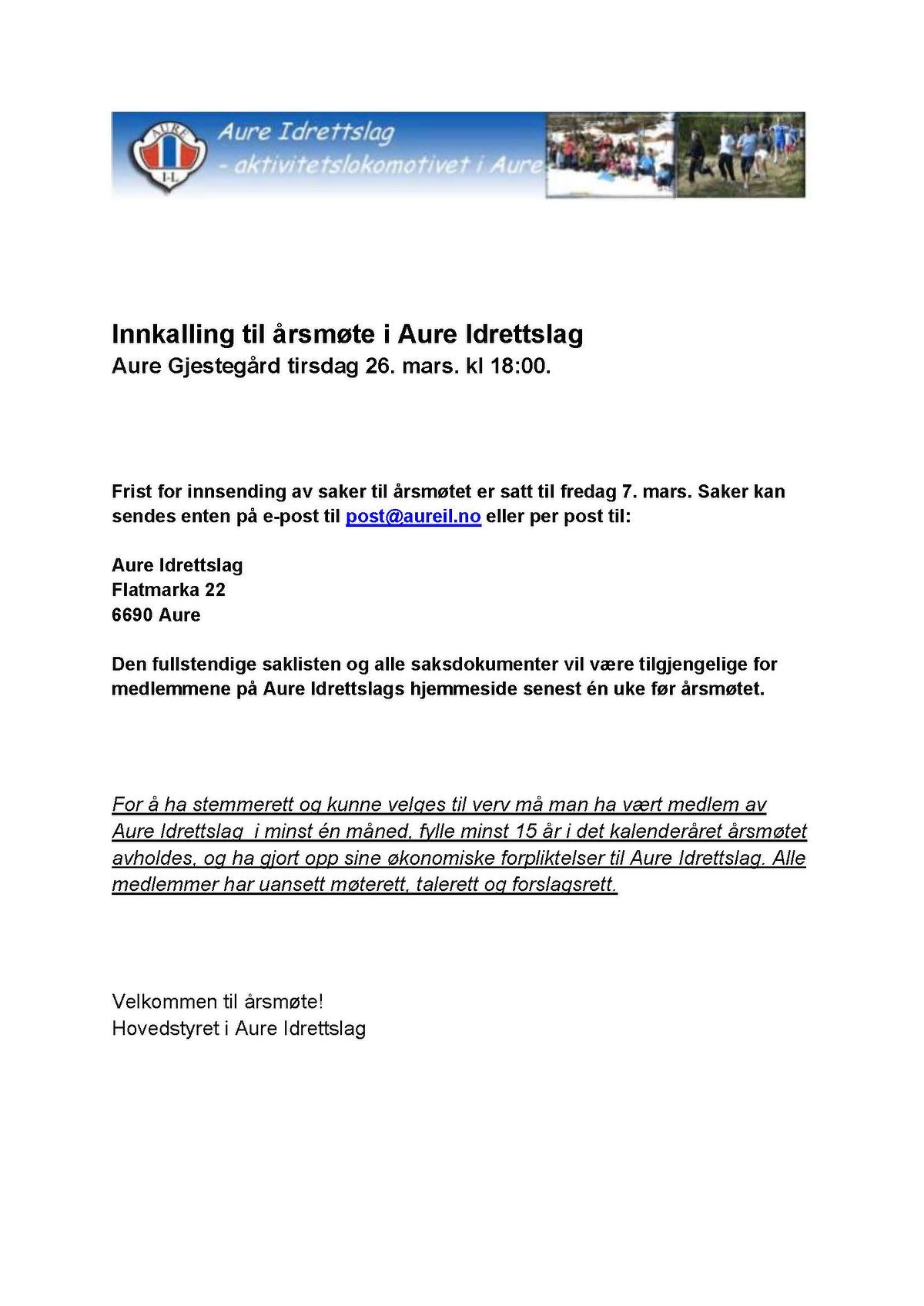 AURE I-L

Aure Idrettslag
- aktivitetslokomotivet i Aure

Innkalling til årsmøte i Aure Idrettslag
Aure Gjestegård tirsdag 26. mars. kl 18:00.

Frist for innsending av saker til årsmøtet er satt til fredag 7. mars. Saker kan sendes enten på e-post til post@aureil.no eller per post til:

Aure Idrettslag
Flatmarka 22
6690 Aure

Den fullstendige saklisten og alle saksdokumenter vil være tilgjengelige for medlemmene på Aure Idrettslags hjemmeside senest én uke før årsmøtet.

For å ha stemmerett og kunne velges til verv må man ha vært medlem av Aure Idrettslag  i minst én måned, fylle minst 15 år i det kalenderåret årsmøtet avholdes, og ha gjort opp sine økonomiske forpliktelser til Aure Idrettslag. Alle medlemmer har uansett møterett, talerett og forslagsrett.

Velkommen til årsmøte!
Hovedstyret i Aure Idrettslag